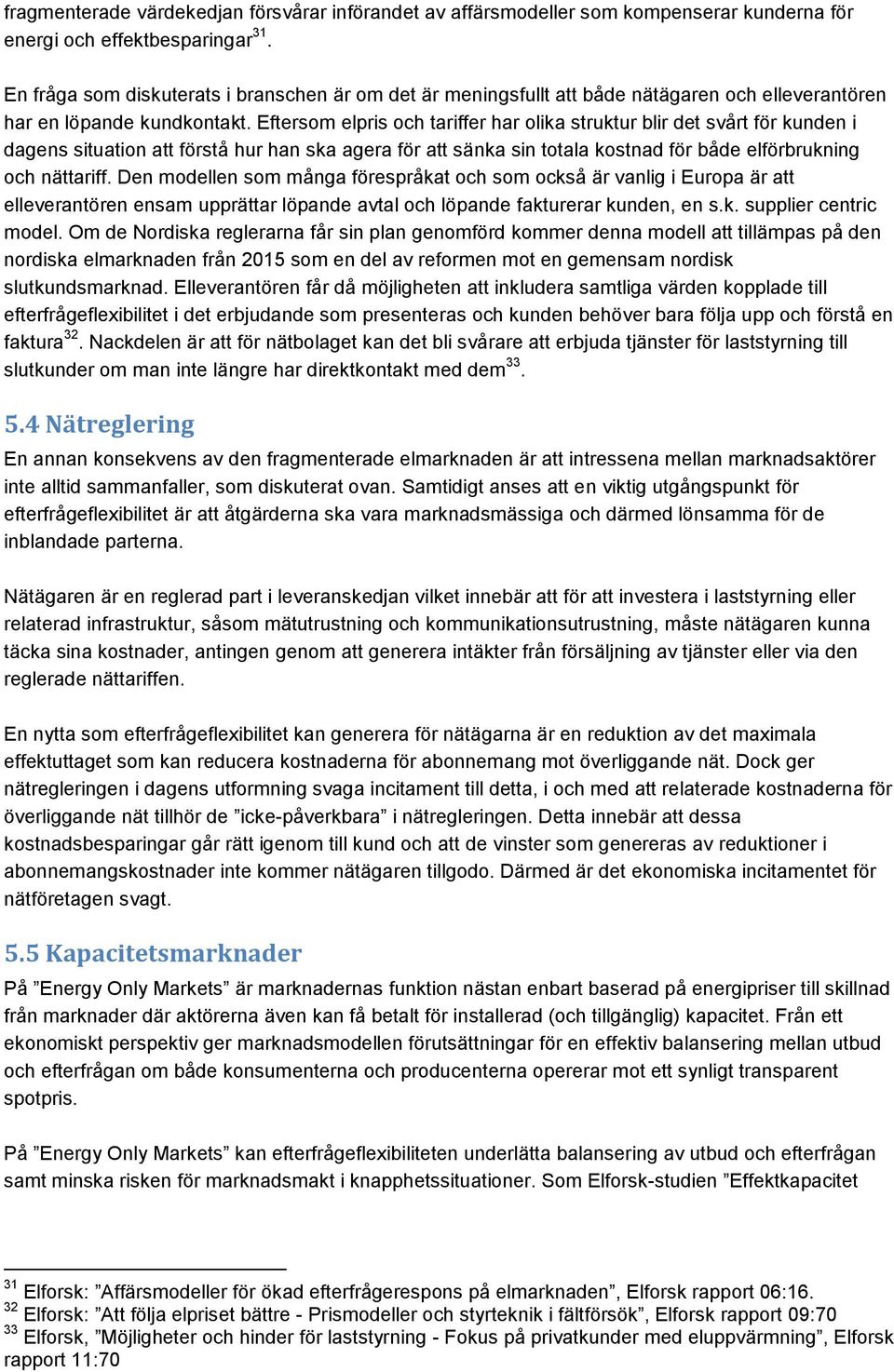 fragmenterade värdekedjan försvårar införandet av affärsmodeller som kompenserar kunderna för energi och effektbesparingar$^{31}$.

En fråga som diskuterats i branschen är om det är meningsfullt att både nätägaren och elleverantören har en löpande kundkontakt. Eftersom elpris och tariffer har olika struktur blir det svårt för kunden i dagens situation att förstå hur han ska agera för att sänka sin totala kostnad för både elförbrukning och nättariff. Den modellen som många förespråkat och som också är vanlig i Europa är att elleverantören ensam upprättar löpande avtal och löpande fakturerar kunden, en s.k. supplier centric model. Om de Nordiska reglerarna får sin plan genomförd kommer denna modell att tillämpas på den nordiska elmarknaden från 2015 som en del av reformen mot en gemensam nordisk slutkundsmarknad. Elleverantören får då möjligheten att inkludera samtliga värden kopplade till efterfrågeflexibilitet i det erbjudande som presenteras och kunden behöver bara följa upp och förstå en faktura$^{32}$. Nackdelen är att för nätbolaget kan det bli svårare att erbjuda tjänster för laststyrning till slutkunder om man inte längre har direktkontakt med dem$^{33}$.

5.4 Nätreglering
En annan konsekvens av den fragmenterade elmarknaden är att intressena mellan marknadsaktörer inte alltid sammanfaller, som diskuterat ovan. Samtidigt anses att en viktig utgångspunkt för efterfrågeflexibilitet är att åtgärderna ska vara marknadsmässiga och därmed lönsamma för de inblandade parterna.

Nätägaren är en reglerad part i leveranskedjan vilket innebär att för att investera i laststyrning eller relaterad infrastruktur, såsom mätutrustning och kommunikationsutrustning, måste nätägaren kunna täcka sina kostnader, antingen genom att generera intäkter från försäljning av tjänster eller via den reglerade nättariffen.

En nytta som efterfrågeflexibilitet kan generera för nätägarna är en reduktion av det maximala effektuttaget som kan reducera kostnaderna för abonnemang mot överliggande nät. Dock ger nätregleringen i dagens utformning svaga incitament till detta, i och med att relaterade kostnaderna för överliggande nät tillhör de ”icke-påverkbara” i nätregleringen. Detta innebär att dessa kostnadsbesparingar går rätt igenom till kund och att de vinster som genereras av reduktioner i abonnemangskostnader inte kommer nätägaren tillgodo. Därmed är det ekonomiska incitamentet för nätföretagen svagt.

5.5 Kapacitetsmarknader
På ”Energy Only Markets” är marknadernas funktion nästan enbart baserad på energipriser till skillnad från marknader där aktörerna även kan få betalt för installerad (och tillgänglig) kapacitet. Från ett ekonomiskt perspektiv ger marknadsmodellen förutsättningar för en effektiv balansering mellan utbud och efterfrågan om både konsumenterna och producenterna opererar mot ett synligt transparent spotpris.

På ”Energy Only Markets” kan efterfrågeflexibiliteten underlätta balansering av utbud och efterfrågan samt minska risken för marknadsmakt i knapphetssituationer. Som Elforsk-studien ”Effektkapacitet

$^{31}$ Elforsk: ”Affärsmodeller för ökad efterfrågerespons på elmarknaden”, Elforsk rapport 06:16.
$^{32}$ Elforsk: ”Att följa elpriset bättre - Prismodeller och styrteknik i fältförsök”, Elforsk rapport 09:70
$^{33}$ Elforsk, ”Möjligheter och hinder för laststyrning - Fokus på privatkunder med eluppvärmning”, Elforsk rapport 11:70